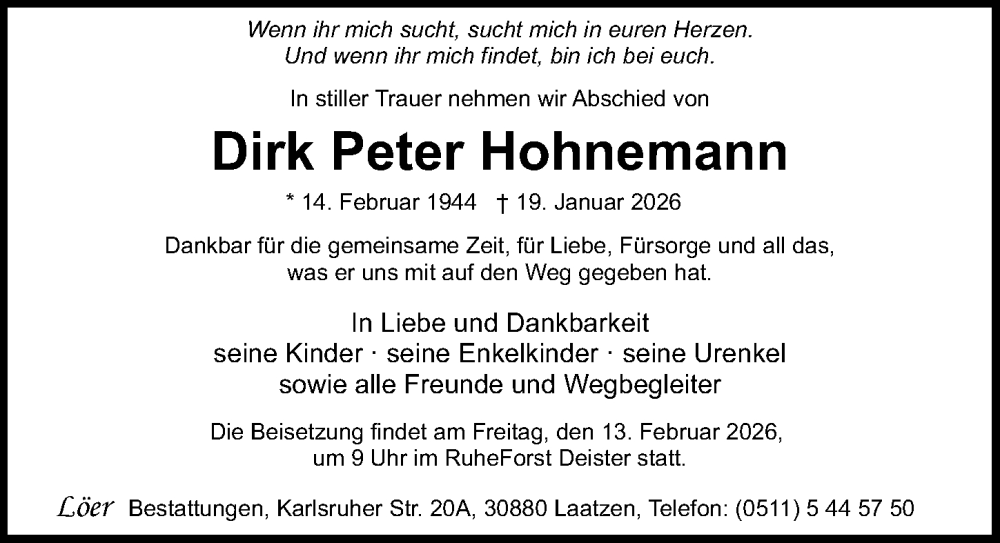 Wenn ihr mich sucht, sucht mich in euren Herzen.
Und wenn ihr mich findet, bin ich bei euch.

In stiller Trauer nehmen wir Abschied von

Dirk Peter Hohnemann

* 14. Februar 1944 † 19. Januar 2026

Dankbar für die gemeinsame Zeit, für Liebe, Fürsorge und all das, was er uns mit auf den Weg gegeben hat.

In Liebe und Dankbarkeit
seine Kinder · seine Enkelkinder · seine Urenkel
sowie alle Freunde und Wegbegleiter

Die Beisetzung findet am Freitag, den 13. Februar 2026, um 9 Uhr im RuheForst Deister statt.

Löer Bestattungen, Karlsruher Str. 20A, 30880 Laatzen, Telefon: (0511) 5 44 57 50